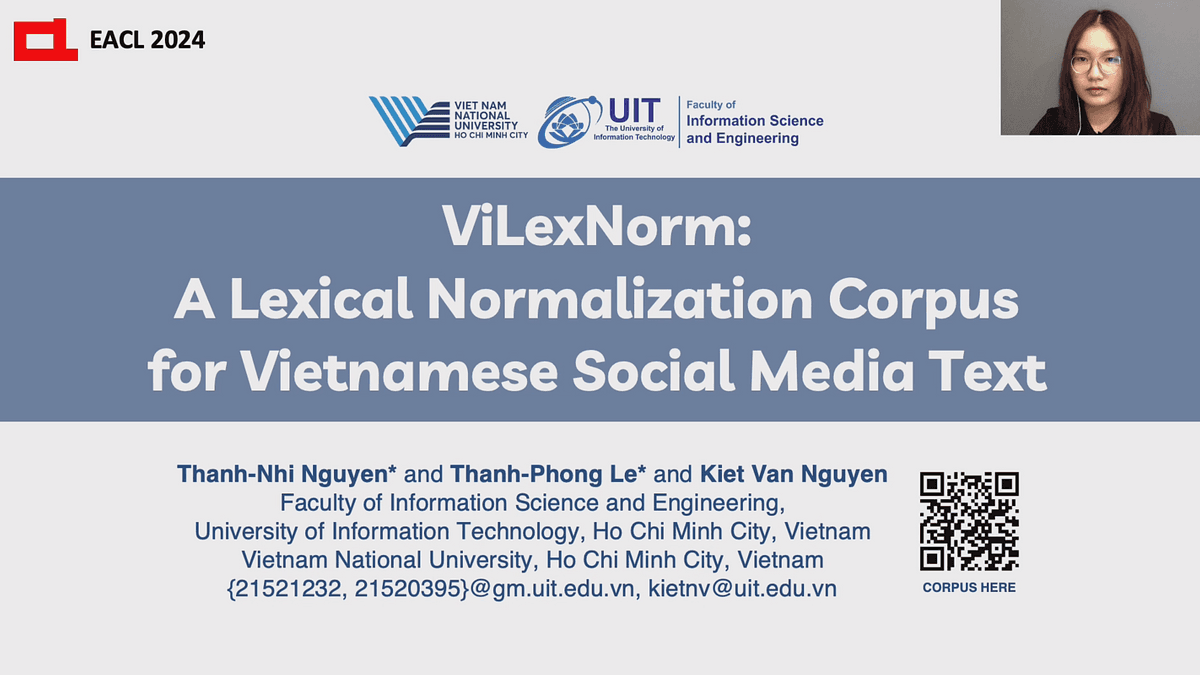 EACL 2024

VIET NAM NATIONAL UNIVERSITY HO CHI MINH CITY

UIT The University of Information Technology

Faculty of Information Science and Engineering

ViLexNorm:
A Lexical Normalization Corpus for Vietnamese Social Media Text

Thanh-Nhi Nguyen* and Thanh-Phong Le* and Kiet Van Nguyen
Faculty of Information Science and Engineering,
University of Information Technology, Ho Chi Minh City, Vietnam
Vietnam National University, Ho Chi Minh City, Vietnam
{21521232, 21520395}@gm.uit.edu.vn, kietnv@uit.edu.vn

CORPUS HERE